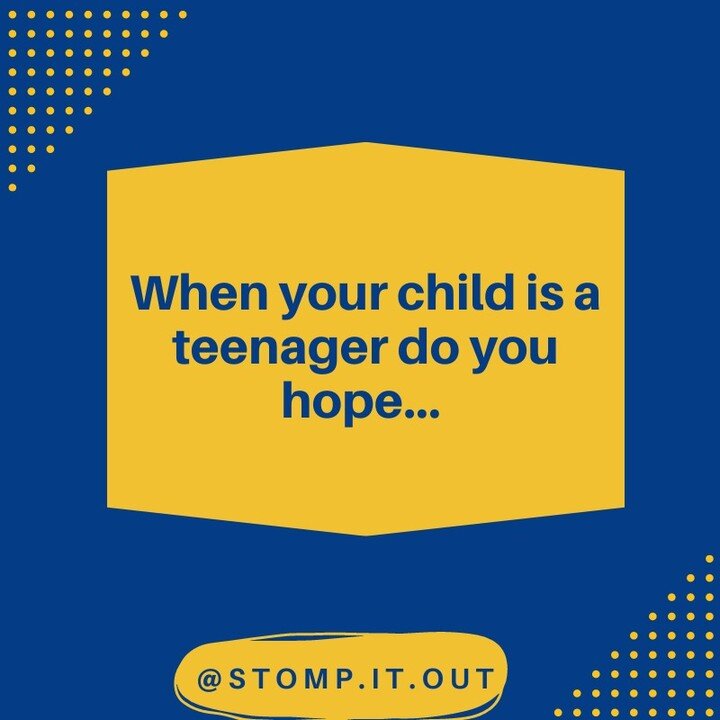 When your child is a teenager do you hope...

@STOMP.IT.OUT